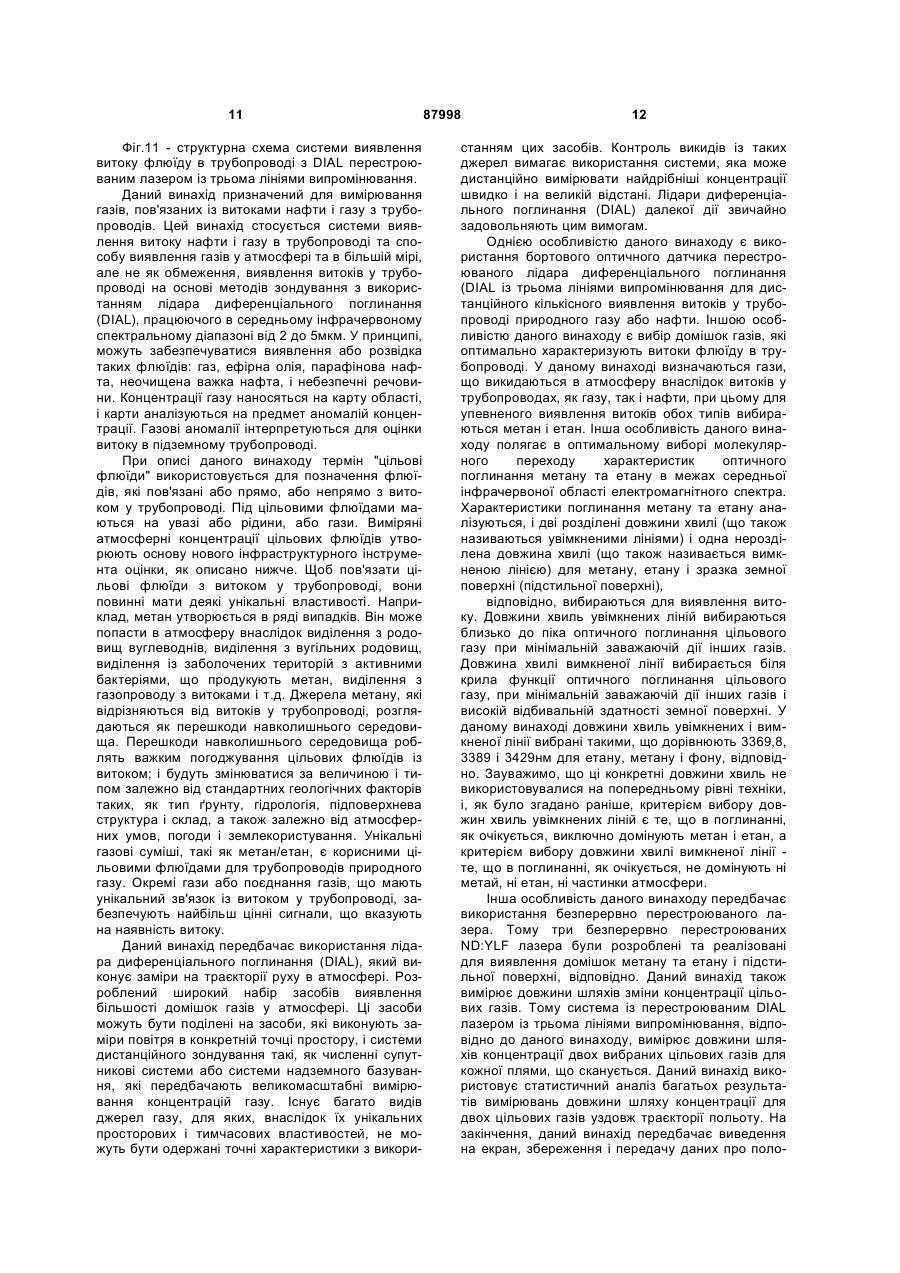 11 87998 12

Фіг.11 - структурна схема системи виявлення витоку флюїду в трубопроводі з DIAL перестроюваним лазером із трьома лініями випромінювання.

Даний винахід призначений для вимірювання газів, пов'язаних із витоками нафти і газу з трубопроводів. Цей винахід стосується системи виявлення витоку нафти і газу в трубопроводі та способу виявлення газів у атмосфері та в більшій мірі, але не як обмеження, виявлення витоків у трубопроводі на основі методів зондування з використанням лідара диференціального поглинання (DIAL), працюючого в середньому інфрачервоному спектральному діапазоні від 2 до 5мкм. У принципі, можуть забезпечуватися виявлення або розвідка таких флюїдів: газ, ефірна олія, парафінова нафта, неочищена важка нафта, і небезпечні речовини. Концентрації газу наносяться на карту області, і карти аналізуються на предмет аномалій концентрації. Газові аномалії інтерпретуються для оцінки витоку в підземному трубопроводі.

При описі даного винаходу термін "цільові флюїди" використовується для позначення флюїдів, які пов'язані або прямо, або непрямо з витоком у трубопроводі. Під цільовими флюїдами маються на увазі або рідини, або гази. Виміряні атмосферні концентрації цільових флюїдів утворюють основу нового інфраструктурного інструмента оцінки, як описано нижче. Щоб пов'язати цільові флюїди з витоком у трубопроводі, вони повинні мати деякі унікальні властивості. Наприклад, метан утворюється в ряді випадків. Він може попасти в атмосферу внаслідок виділення з родовищ вуглеводнів, виділення з вугільних родовищ, виділення із заболочених територій з активними бактеріями, що продукують метан, виділення з газопроводу з витоками і т.д. Джерела метану, які відрізняються від витоків у трубопроводі, розглядаються як перешкоди навколишнього середовища. Перешкоди навколишнього середовища роблять важким погоджування цільових флюїдів із витоком; і будуть змінюватися за величиною і типом залежно від стандартних геологічних факторів таких, як тип ґрунту, гідрологія, підповерхнева структура і склад, а також залежно від атмосферних умов, погоди і землекористування. Унікальні газові суміші, такі як метан/етан, є корисними цільовими флюїдами для трубопроводів природного газу. Окремі гази або поєднання газів, що мають унікальний зв'язок із витоком у трубопроводі, забезпечують найбільш цінні сигнали, що вказують на наявність витоку.

Даний винахід передбачає використання лідара диференціального поглинання (DIAL), який виконує заміри на траєкторії руху в атмосфері. Розроблений широкий набір засобів виявлення більшості домішок газів у атмосфері. Ці засоби можуть бути поділені на засоби, які виконують заміри повітря в конкретній точці простору, і системи дистанційного зондування такі, як численні супутникові системи або системи надземного базування, які передбачають великомасштабні вимірювання концентрацій газу. Існує багато видів джерел газу, для яких, внаслідок їх унікальних просторових і тимчасових властивостей, не можуть бути одержані точні характеристики з використанням цих засобів. Контроль викидів із таких джерел вимагає використання системи, яка може дистанційно вимірювати найдрібніші концентрації швидко і на великій відстані. Лідари диференціального поглинання (DIAL) далекої дії звичайно задовольняють цим вимогам.

Однією особливістю даного винаходу є використання бортового оптичного датчика перестроюваного лідара диференціального поглинання (DIAL із трьома лініями випромінювання для дистанційного кількісного виявлення витоків у трубопроводі природного газу або нафти. Іншою особливістю даного винаходу є вибір домішок газів, які оптимально характеризують витоки флюїду в трубопроводі. У даному винаході визначаються гази, що викидаються в атмосферу внаслідок витоків у трубопроводах, як газу, так і нафти, при цьому для упевненого виявлення витоків обох типів вибираються метан і етан. Інша особливість даного винаходу полягає в оптимальному виборі молекулярного переходу характеристик оптичного поглинання метану та етану в межах середньої інфрачервоної області електромагнітного спектра. Характеристики поглинання метану та етану аналізуються, і дві розділені довжини хвилі (що також називаються увімкненими лініями) і одна нерозділена довжина хвилі (що також називається вимкненою лінією) для метану, етану і зразка земної поверхні (підстильної поверхні),

відповідно, вибираються для виявлення витоку. Довжини хвиль увімкнених ліній вибираються близько до піка оптичного поглинання цільового газу при мінімальній заважаючій дії інших газів. Довжина хвилі вимкненої лінії вибирається біля крила функції оптичного поглинання цільового газу, при мінімальній заважаючій дії інших газів і високій відбивальній здатності земної поверхні. У даному винаході довжини хвиль увімкнених і вимкненої лінії вибрані такими, що дорівнюють 3369,8, 3389 і 3429нм для етану, метану і фону, відповідно. Зауважимо, що ці конкретні довжини хвиль не використовувалися на попередньому рівні техніки, і, як було згадано раніше, критерієм вибору довжин хвиль увімкнених ліній є те, що в поглинанні, як очікується, виключно домінують метан і етан, а критерієм вибору довжини хвилі вимкненої лінії - те, що в поглинанні, як очікується, не домінують ні метай, ні етан, ні частинки атмосфери.

Інша особливість даного винаходу передбачає використання безперервно перестроюваного лазера. Тому три безперервно перестроюваних ND:YLF лазера були розроблені та реалізовані для виявлення домішок метану та етану і підстильної поверхні, відповідно. Даний винахід також вимірює довжини шляхів зміни концентрації цільових газів. Тому система із перестроюваним DIAL лазером із трьома лініями випромінювання, відповідно до даного винаходу, вимірює довжини шляхів концентрації двох вибраних цільових газів для кожної плями, що сканується. Даний винахід використовує статистичний аналіз багатьох результатів вимірювань довжини шляху концентрації для двох цільових газів уздовж траєкторії польоту. На закінчення, даний винахід передбачає виведення на екран, збереження і передачу даних про поло-